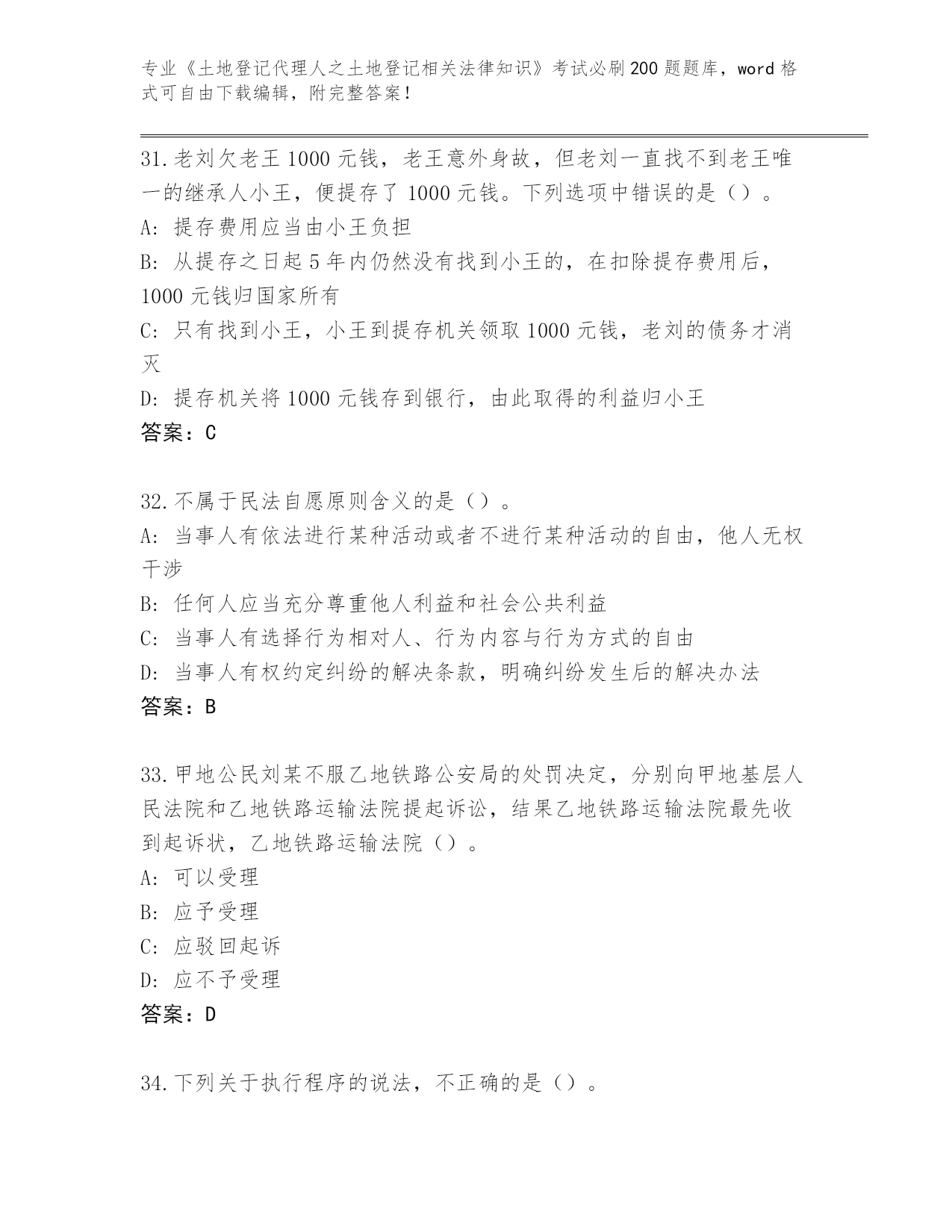 专业《土地登记代理人之土地登记相关法律知识》考试必刷200题题库，word格式可自由下载编辑，附完整答案！

31.老刘欠老王1000元钱，老王意外身故，但老刘一直找不到老王唯一的继承人小王，便提存了1000元钱。下列选项中错误的是（）。
A: 提存费用应当由小王负担
B: 从提存之日起5年内仍然没有找到小王的，在扣除提存费用后，1000元钱归国家所有
C: 只有找到小王，小王到提存机关领取1000元钱，老刘的债务才消灭
D: 提存机关将1000元钱存到银行，由此取得的利益归小王
答案：C

32.不属于民法自愿原则含义的是（）。
A: 当事人有依法进行某种活动或者不进行某种活动的自由，他人无权干涉
B: 任何人应当充分尊重他人利益和社会公共利益
C: 当事人有选择行为相对人、行为内容与行为方式的自由
D: 当事人有权约定纠纷的解决条款，明确纠纷发生后的解决办法
答案：B

33.甲地公民刘某不服乙地铁路公安局的处罚决定，分别向甲地基层人民法院和乙地铁路运输法院提起诉讼，结果乙地铁路运输法院最先收到起诉状，乙地铁路运输法院（）。
A: 可以受理
B: 应予受理
C: 应驳回起诉
D: 应不予受理
答案：D

34.下列关于执行程序的说法，不正确的是（）。